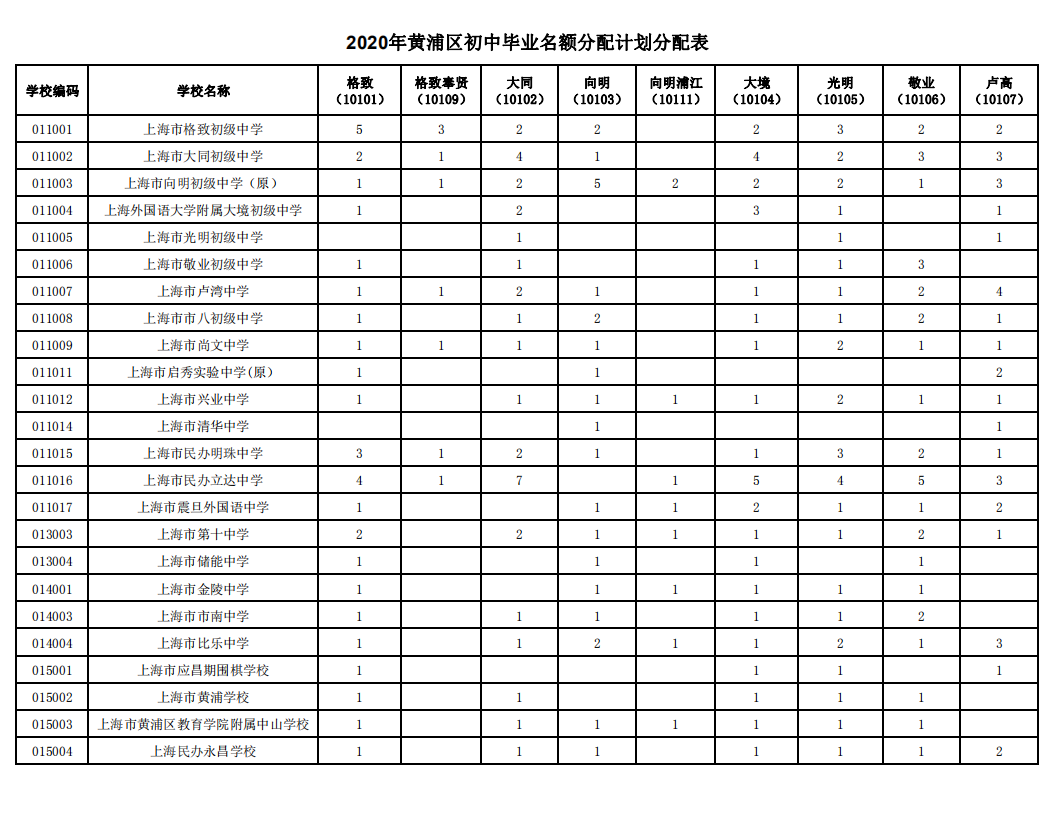 2020年黄浦区初中毕业名额分配计划分配表

| 学校编码 | 学校名称 | 格致（10101） | 格致奉贤（10109） | 大同（10102） | 向明（10103） | 向明浦江（10111） | 大境（10104） | 光明（10105） | 敬业（10106） | 卢高（10107） |
|---|---|---|---|---|---|---|---|---|---|---|
| 011001 | 上海市格致初级中学 | 5 | 3 | 2 | 2 |  | 2 | 3 | 2 | 2 |
| 011002 | 上海市大同初级中学 | 2 | 1 | 4 | 1 |  | 4 | 2 | 3 | 3 |
| 011003 | 上海市向明初级中学（原） | 1 | 1 | 2 | 5 | 2 | 2 | 2 | 1 | 3 |
| 011004 | 上海外国语大学附属大境初级中学 | 1 |  | 2 |  |  | 3 | 1 |  | 1 |
| 011005 | 上海市光明初级中学 |  |  | 1 |  |  |  | 1 |  | 1 |
| 011006 | 上海市敬业初级中学 | 1 |  | 1 |  |  | 1 | 1 | 3 |  |
| 011007 | 上海市卢湾中学 | 1 | 1 | 2 | 1 |  | 1 | 1 | 2 | 4 |
| 011008 | 上海市市八初级中学 | 1 |  | 1 | 2 |  | 1 | 1 | 2 | 1 |
| 011009 | 上海市尚文中学 | 1 | 1 | 1 | 1 |  | 1 | 2 | 1 | 1 |
| 011011 | 上海市启秀实验中学(原) | 1 |  |  | 1 |  |  |  |  | 2 |
| 011012 | 上海市兴业中学 | 1 |  | 1 | 1 | 1 | 1 | 2 | 1 | 1 |
| 011014 | 上海市清华中学 |  |  |  | 1 |  |  |  |  | 1 |
| 011015 | 上海市民办明珠中学 | 3 | 1 | 2 | 1 |  | 1 | 3 | 2 | 1 |
| 011016 | 上海市民办立达中学 | 4 | 1 | 7 |  | 1 | 5 | 4 | 5 | 3 |
| 011017 | 上海市震旦外国语中学 | 1 |  |  | 1 | 1 | 2 | 1 | 1 | 2 |
| 013003 | 上海市第十中学 | 2 |  | 2 | 1 | 1 | 1 | 1 | 2 | 1 |
| 013004 | 上海市储能中学 | 1 |  |  | 1 |  | 1 |  | 1 |  |
| 014001 | 上海市金陵中学 | 1 |  |  | 1 | 1 | 1 | 1 | 1 |  |
| 014003 | 上海市市南中学 | 1 |  | 1 | 1 |  | 1 | 1 | 2 |  |
| 014004 | 上海市比乐中学 | 1 |  | 1 | 2 | 1 | 1 | 2 | 1 | 3 |
| 015001 | 上海市应昌期围棋学校 | 1 |  |  |  |  | 1 | 1 |  | 1 |
| 015002 | 上海市黄浦学校 | 1 |  | 1 |  |  | 1 | 1 | 1 |  |
| 015003 | 上海市黄浦区教育学院附属中山学校 | 1 |  | 1 | 1 | 1 | 1 | 1 | 1 |  |
| 015004 | 上海民办永昌学校 | 1 |  | 1 | 1 |  | 1 | 1 | 1 | 2 |